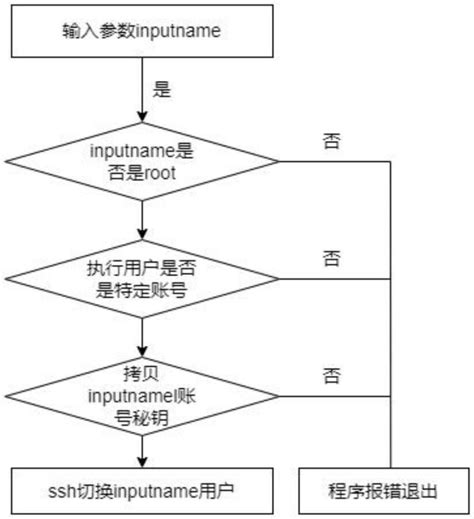 输入参数inputname

是

inputname是否是root

否

执行用户是否是特定账号

否

拷贝inputnamel账号秘钥

否

ssh切换inputname用户

程序报错退出